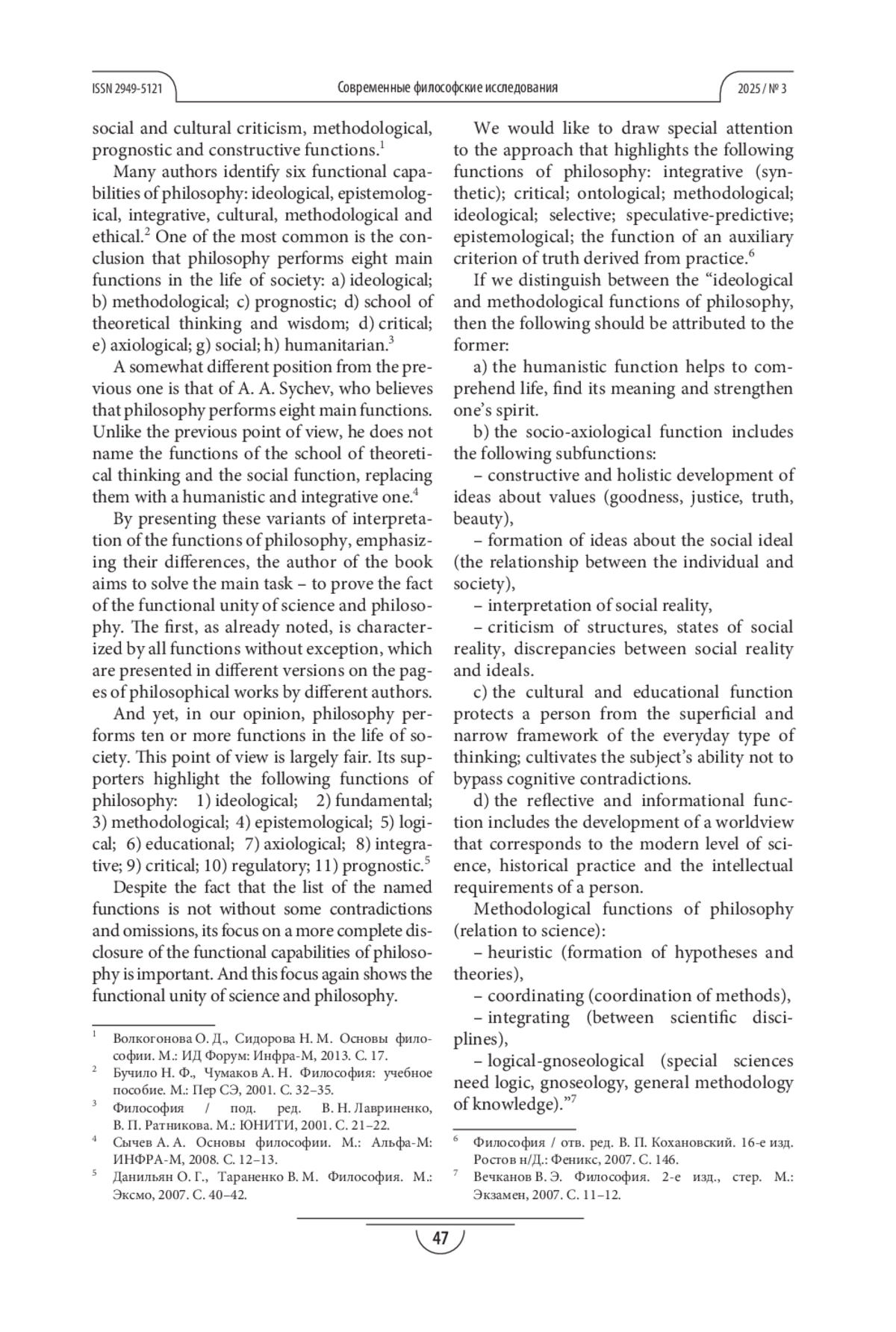 ISSN 2949-5121 Современные философские исследования 2025 / № 3

social and cultural criticism, methodological, prognostic and constructive functions.$^1$

Many authors identify six functional capabilities of philosophy: ideological, epistemological, integrative, cultural, methodological and ethical.$^2$ One of the most common is the conclusion that philosophy performs eight main functions in the life of society: a) ideological; b) methodological; c) prognostic; d) school of theoretical thinking and wisdom; d) critical; e) axiological; g) social; h) humanitarian.$^3$

A somewhat different position from the previous one is that of A. A. Sychev, who believes that philosophy performs eight main functions. Unlike the previous point of view, he does not name the functions of the school of theoretical thinking and the social function, replacing them with a humanistic and integrative one.$^4$

By presenting these variants of interpretation of the functions of philosophy, emphasizing their differences, the author of the book aims to solve the main task – to prove the fact of the functional unity of science and philosophy. The first, as already noted, is characterized by all functions without exception, which are presented in different versions on the pages of philosophical works by different authors.

And yet, in our opinion, philosophy performs ten or more functions in the life of society. This point of view is largely fair. Its supporters highlight the following functions of philosophy: 1) ideological; 2) fundamental; 3) methodological; 4) epistemological; 5) logical; 6) educational; 7) axiological; 8) integrative; 9) critical; 10) regulatory; 11) prognostic.$^5$

Despite the fact that the list of the named functions is not without some contradictions and omissions, its focus on a more complete disclosure of the functional capabilities of philosophy is important. And this focus again shows the functional unity of science and philosophy.

$^1$ Волкогонова О. Д., Сидорова Н. М. Основы философии. М.: ИД Форум: Инфра-М, 2013. С. 17.
$^2$ Бучило Н. Ф., Чумаков А. Н. Философия: учебное пособие. М.: Пер СЭ, 2001. С. 32–35.
$^3$ Философия / под. ред. В. Н. Лавриненко, В. П. Ратникова. М.: ЮНИТИ, 2001. С. 21–22.
$^4$ Сычев А. А. Основы философии. М.: Альфа-М: ИНФРА-М, 2008. С. 12–13.
$^5$ Данильян О. Г., Тараненко В. М. Философия. М.: Эксмо, 2007. С. 40–42.

We would like to draw special attention to the approach that highlights the following functions of philosophy: integrative (synthetic); critical; ontological; methodological; ideological; selective; speculative-predictive; epistemological; the function of an auxiliary criterion of truth derived from practice.$^6$

If we distinguish between the “ideological and methodological functions of philosophy, then the following should be attributed to the former:

a) the humanistic function helps to comprehend life, find its meaning and strengthen one’s spirit.

b) the socio-axiological function includes the following subfunctions:

– constructive and holistic development of ideas about values (goodness, justice, truth, beauty),

– formation of ideas about the social ideal (the relationship between the individual and society),

– interpretation of social reality,

– criticism of structures, states of social reality, discrepancies between social reality and ideals.

c) the cultural and educational function protects a person from the superficial and narrow framework of the everyday type of thinking; cultivates the subject’s ability not to bypass cognitive contradictions.

d) the reflective and informational function includes the development of a worldview that corresponds to the modern level of science, historical practice and the intellectual requirements of a person.

Methodological functions of philosophy (relation to science):

– heuristic (formation of hypotheses and theories),

– coordinating (coordination of methods),

– integrating (between scientific disciplines),

– logical-gnoseological (special sciences need logic, gnoseology, general methodology of knowledge).”$^7$

$^6$ Философия / отв. ред. В. П. Кохановский. 16-е изд. Ростов н/Д.: Феникс, 2007. С. 146.
$^7$ Вечканов В. Э. Философия. 2-е изд., стер. М.: Экзамен, 2007. С. 11–12.

47